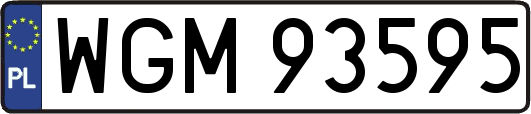 PL
WGM 93595